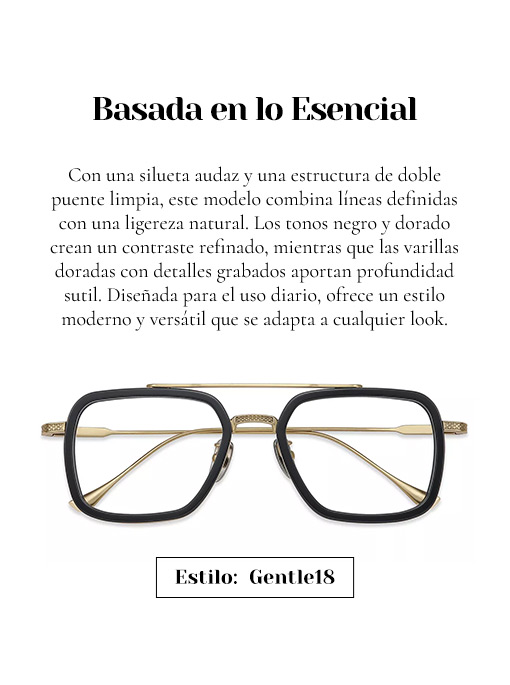 Basada en lo Esencial

Con una silueta audaz y una estructura de doble puente limpia, este modelo combina líneas definidas con una ligereza natural. Los tonos negro y dorado crean un contraste refinado, mientras que las varillas doradas con detalles grabados aportan profundidad sutil. Diseñada para el uso diario, ofrece un estilo moderno y versátil que se adapta a cualquier look.

Estilo: Gentle18